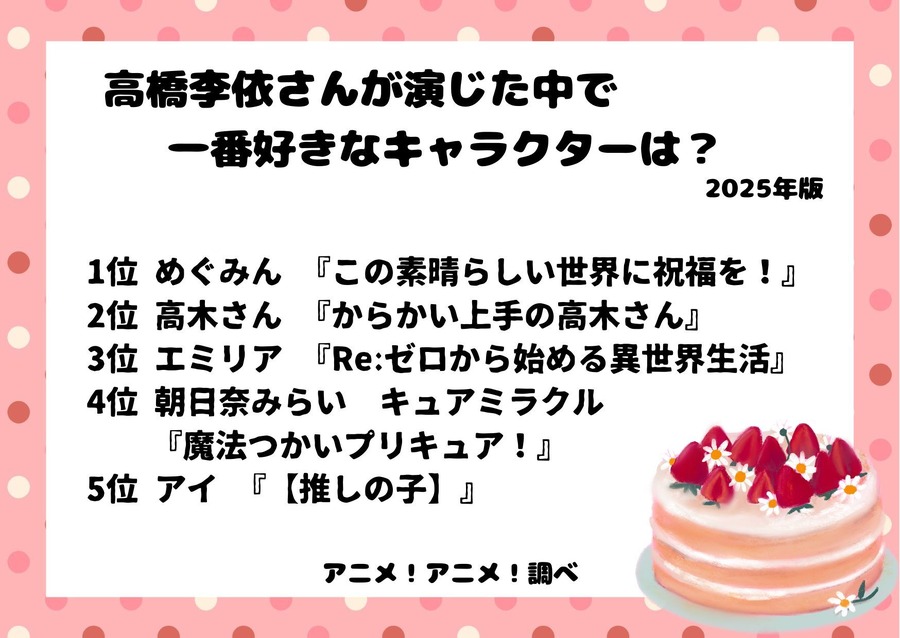 高橋李依さんが演じた中で
一番好きなキャラクターは？

2025年版

1位 めぐみん 『この素晴らしい世界に祝福を！』
2位 高木さん 『からかい上手の高木さん』
3位 エミリア 『Re:ゼロから始める異世界生活』
4位 朝日奈みらい キュアミラクル 『魔法つかいプリキュア！』
5位 アイ 『【推しの子】』

アニメ！アニメ！調べ